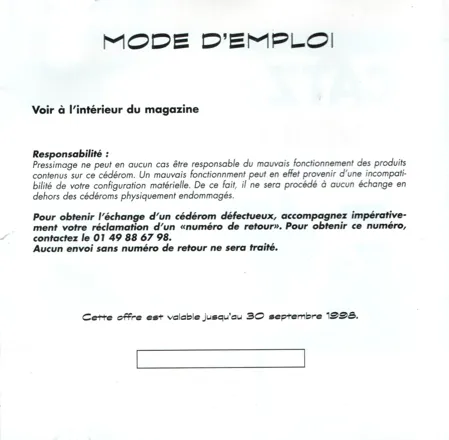 MODE D'EMPLOI

Voir à l'intérieur du magazine

Responsabilité :
Pressimage ne peut en aucun cas être responsable du mauvais fonctionnement des produits contenus sur ce cédérom. Un mauvais fonctionnment peut en effet provenir d'une incompatibilité de votre configuration matérielle. De ce fait, il ne sera procédé à aucun échange en dehors des cédéroms physiquement endommagés.

Pour obtenir l'échange d'un cédérom défectueux, accompagnez impérativement votre réclamation d'un «numéro de retour». Pour obtenir ce numéro, contactez le 01 49 88 67 98.
Aucun envoi sans numéro de retour ne sera traité.

Cette offre est valable jusqu'au 30 septembre 1998.